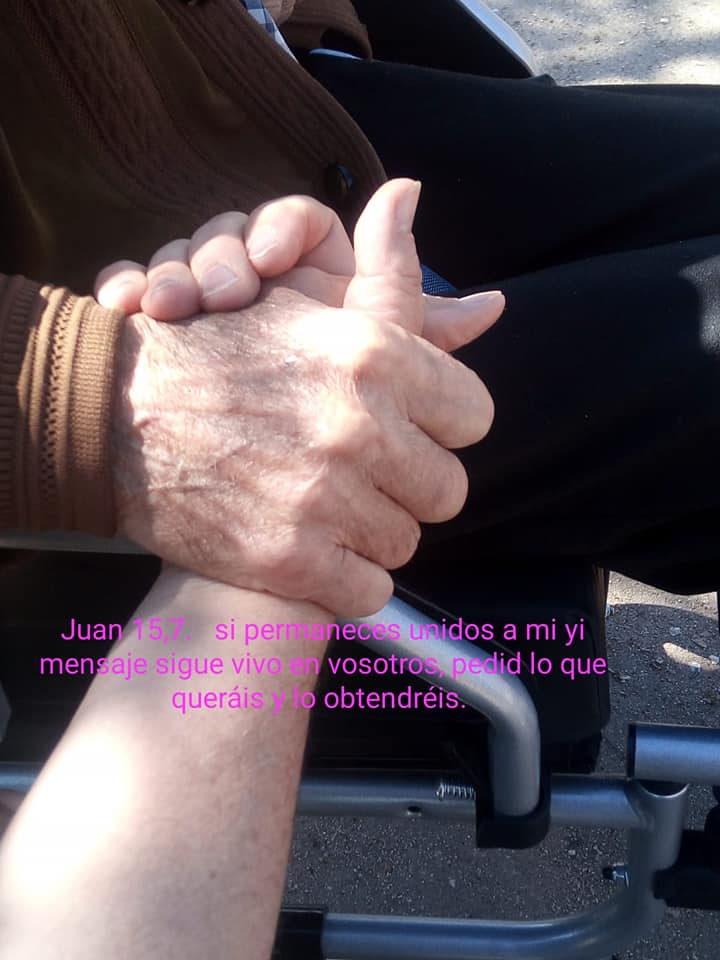 Juan 15,7.   si permaneces unidos a mi yi mensaje sigue vivo en vosotros, pedid lo que queráis y lo obtendréis.